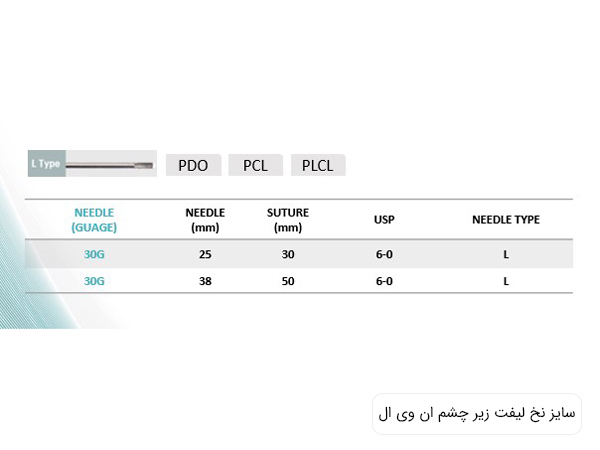 L Type

PDO PCL PLCL

| NEEDLE (GUAGE) | NEEDLE (mm) | SUTURE (mm) | USP | NEEDLE TYPE |
|---|---|---|---|---|
| 30G | 25 | 30 | 6-0 | L |
| 30G | 38 | 50 | 6-0 | L |

سایز نخ لیفت زیر چشم ان وی ال